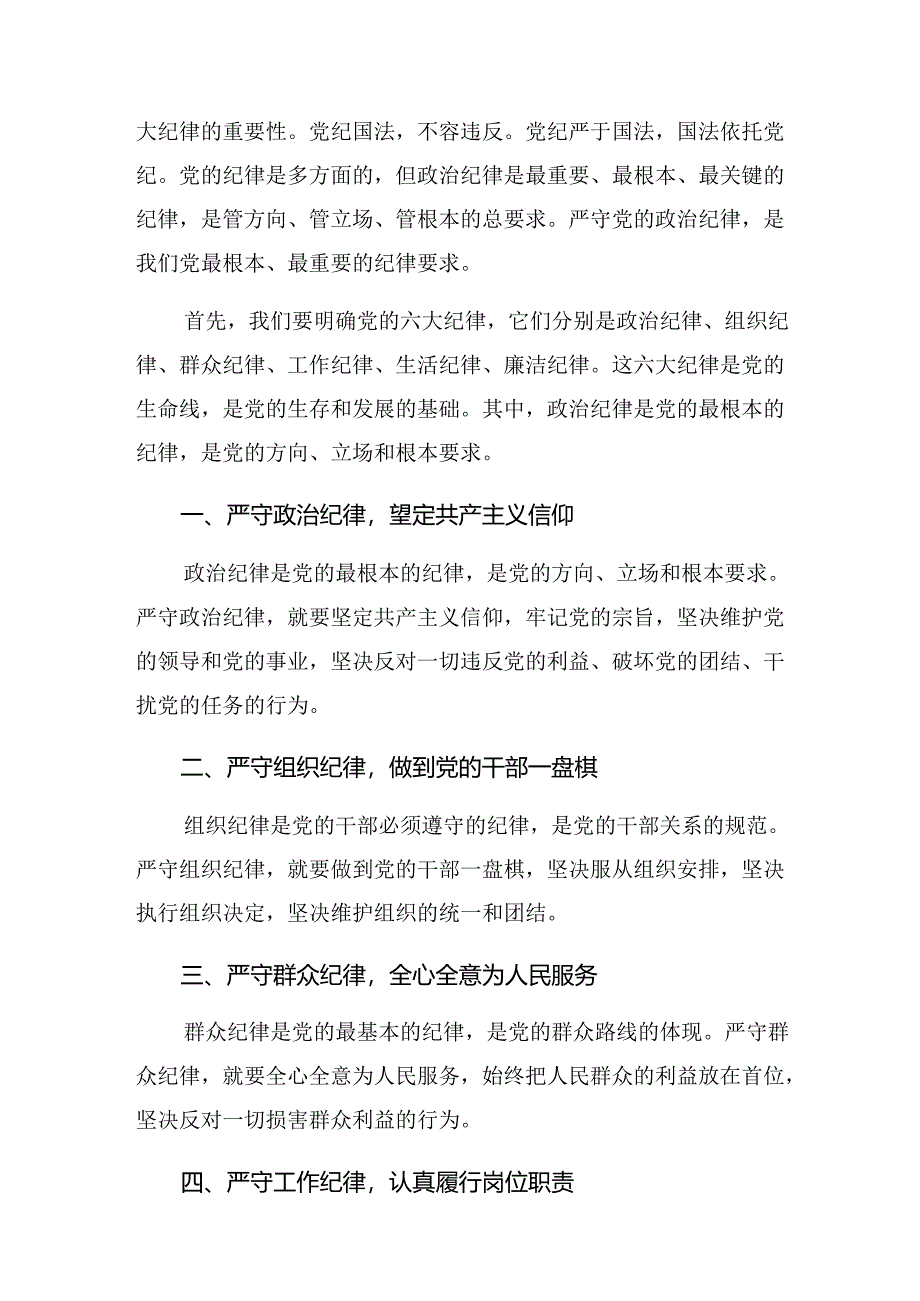 大纪律的重要性。党纪国法，不容违反。党纪严于国法，国法依托党纪。党的纪律是多方面的，但政治纪律是最重要、最根本、最关键的纪律，是管方向、管立场、管根本的总要求。严守党的政治纪律，是我们党最根本、最重要的纪律要求。

首先，我们要明确党的六大纪律，它们分别是政治纪律、组织纪律、群众纪律、工作纪律、生活纪律、廉洁纪律。这六大纪律是党的生命线，是党的生存和发展的基础。其中，政治纪律是党的最根本的纪律，是党的方向、立场和根本要求。

一、严守政治纪律，望定共产主义信仰

政治纪律是党的最根本的纪律，是党的方向、立场和根本要求。严守政治纪律，就要坚定共产主义信仰，牢记党的宗旨，坚决维护党的领导和党的事业，坚决反对一切违反党的利益、破坏党的团结、干扰党的任务的行为。

二、严守组织纪律，做到党的干部一盘棋

组织纪律是党的干部必须遵守的纪律，是党的干部关系的规范。严守组织纪律，就要做到党的干部一盘棋，坚决服从组织安排，坚决执行组织决定，坚决维护组织的统一和团结。

三、严守群众纪律，全心全意为人民服务

群众纪律是党的最基本的纪律，是党的群众路线的体现。严守群众纪律，就要全心全意为人民服务，始终把人民群众的利益放在首位，坚决反对一切损害群众利益的行为。

四、严守工作纪律，认真履行岗位职责